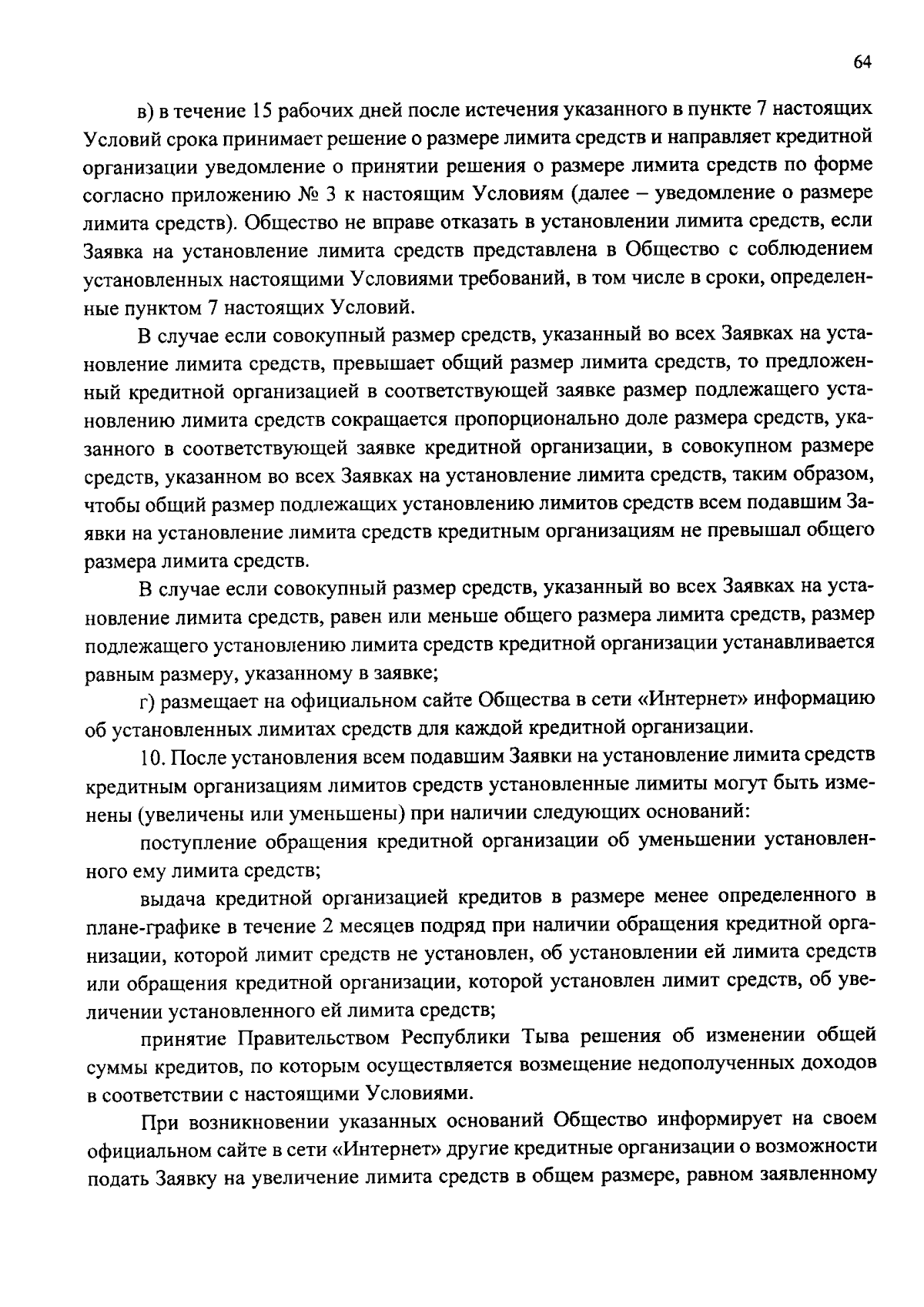 64

в) в течение 15 рабочих дней после истечения указанного в пункте 7 настоящих Условий срока принимает решение о размере лимита средств и направляет кредитной организации уведомление о принятии решения о размере лимита средств по форме согласно приложению № 3 к настоящим Условиям (далее – уведомление о размере лимита средств). Общество не вправе отказать в установлении лимита средств, если Заявка на установление лимита средств представлена в Общество с соблюдением установленных настоящими Условиями требований, в том числе в сроки, определенные пунктом 7 настоящих Условий.

В случае если совокупный размер средств, указанный во всех Заявках на установление лимита средств, превышает общий размер лимита средств, то предложенный кредитной организацией в соответствующей заявке размер подлежащего установлению лимита средств сокращается пропорционально доле размера средств, указанного в соответствующей заявке кредитной организации, в совокупном размере средств, указанном во всех Заявках на установление лимита средств, таким образом, чтобы общий размер подлежащих установлению лимитов средств всем подавшим Заявки на установление лимита средств кредитным организациям не превышал общего размера лимита средств.

В случае если совокупный размер средств, указанный во всех Заявках на установление лимита средств, равен или меньше общего размера лимита средств, размер подлежащего установлению лимита средств кредитной организации устанавливается равным размеру, указанному в заявке;

г) размещает на официальном сайте Общества в сети «Интернет» информацию об установленных лимитах средств для каждой кредитной организации.

10. После установления всем подавшим Заявки на установление лимита средств кредитным организациям лимитов средств установленные лимиты могут быть изменены (увеличены или уменьшены) при наличии следующих оснований:

поступление обращения кредитной организации об уменьшении установленного ему лимита средств;

выдача кредитной организацией кредитов в размере менее определенного в плане-графике в течение 2 месяцев подряд при наличии обращения кредитной организации, которой лимит средств не установлен, об установлении ей лимита средств или обращения кредитной организации, которой установлен лимит средств, об увеличении установленного ей лимита средств;

принятие Правительством Республики Тыва решения об изменении общей суммы кредитов, по которым осуществляется возмещение недополученных доходов в соответствии с настоящими Условиями.

При возникновении указанных оснований Общество информирует на своем официальном сайте в сети «Интернет» другие кредитные организации о возможности подать Заявку на увеличение лимита средств в общем размере, равном заявленному